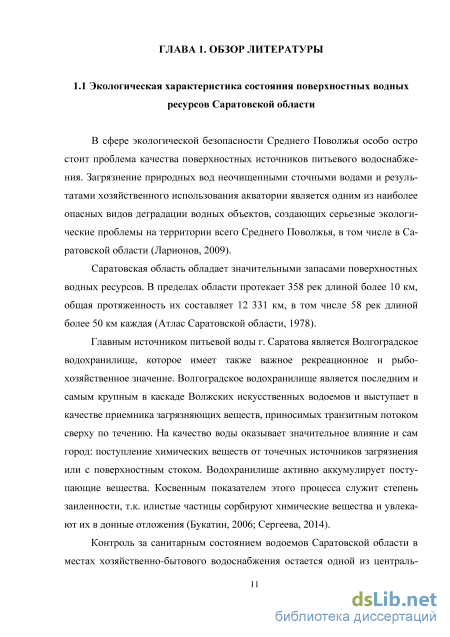 ГЛАВА 1. ОБЗОР ЛИТЕРАТУРЫ

1.1 Экологическая характеристика состояния поверхностных водных ресурсов Саратовской области

В сфере экологической безопасности Среднего Поволжья особо остро стоит проблема качества поверхностных источников питьевого водоснабжения. Загрязнение природных вод неочищенными сточными водами и результатами хозяйственного использования акватории является одним из наиболее опасных видов деградации водных объектов, создающих серьезные экологические проблемы на территории всего Среднего Поволжья, в том числе в Саратовской области (Ларионов, 2009).

Саратовская область обладает значительными запасами поверхностных водных ресурсов. В пределах области протекает 358 рек длиной более 10 км, общая протяженность их составляет 12 331 км, в том числе 58 рек длиной более 50 км каждая (Атлас Саратовской области, 1978).

Главным источником питьевой воды г. Саратова является Волгоградское водохранилище, которое имеет также важное рекреационное и рыбохозяйственное значение. Волгоградское водохранилище является последним и самым крупным в каскаде Волжских искусственных водоемов и выступает в качестве приемника загрязняющих веществ, приносимых транзитным потоком сверху по течению. На качество воды оказывает значительное влияние и сам город: поступление химических веществ от точечных источников загрязнения или с поверхностным стоком. Водохранилище активно аккумулирует поступающие вещества. Косвенным показателем этого процесса служит степень заиленности, т.к. илистые частицы сорбируют химические вещества и увлекают их в донные отложения (Букатин, 2006; Сергеева, 2014).

Контроль за санитарным состоянием водоемов Саратовской области в местах хозяйственно-бытового водоснабжения остается одной из централь-

11

dsLib.net
библиотека диссертаций